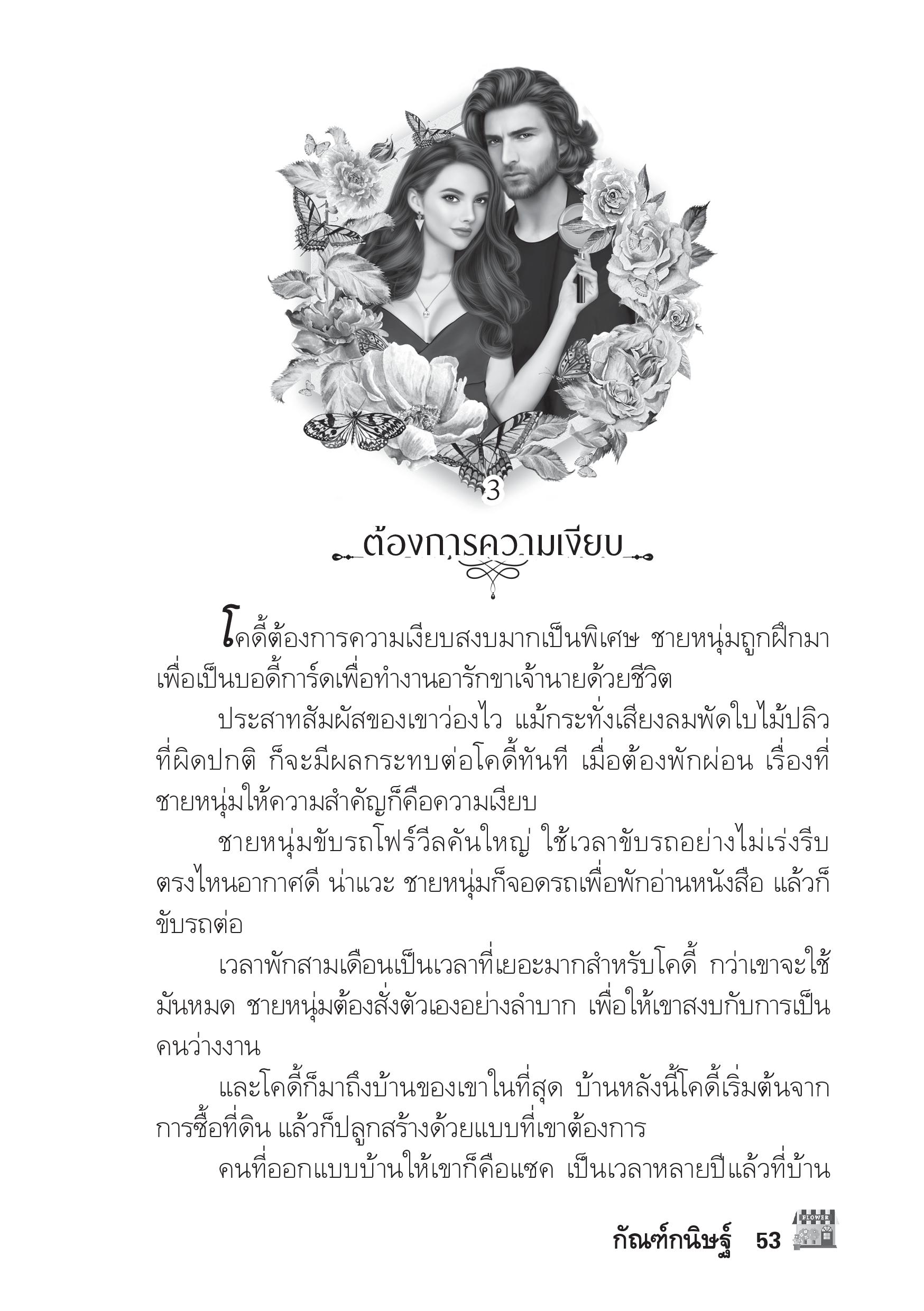 3

ต้องการความเงียบ

โคดี้ต้องการความเงียบสงบมากเป็นพิเศษ ชายหนุ่มถูกฝึกมาเพื่อเป็นบอดี้การ์ดเพื่อทำงานอารักขาเจ้านายด้วยชีวิต

ประสาทสัมผัสของเขาว่องไว แม้กระทั่งเสียงลมพัดใบไม้ปลิวที่ผิดปกติ ก็จะมีผลกระทบต่อโคดี้ทันที เมื่อต้องพักผ่อน เรื่องที่ชายหนุ่มให้ความสำคัญก็คือความเงียบ

ชายหนุ่มขับรถโฟร์วีลคันใหญ่ ใช้เวลาขับรถอย่างไม่เร่งรีบ ตรงไหนอากาศดี น่าแวะ ชายหนุ่มก็จอดรถเพื่อพักอ่านหนังสือ แล้วก็ขับรถต่อ

เวลาพักสามเดือนเป็นเวลาที่เยอะมากสำหรับโคดี้ กว่าเขาจะใช้มันหมด ชายหนุ่มต้องสั่งตัวเองอย่างลำบาก เพื่อให้เขาสงบกับการเป็นคนว่างงาน

และโคดี้ก็มาถึงบ้านของเขาในที่สุด บ้านหลังนี้โคดี้เริ่มต้นจากการซื้อที่ดิน แล้วก็ปลูกสร้างด้วยแบบที่เขาต้องการ

คนที่ออกแบบบ้านให้เขาก็คือแซค เป็นเวลาหลายปีแล้วที่บ้าน

กัณฑ์กนิษฐ์ 53 FLOWER